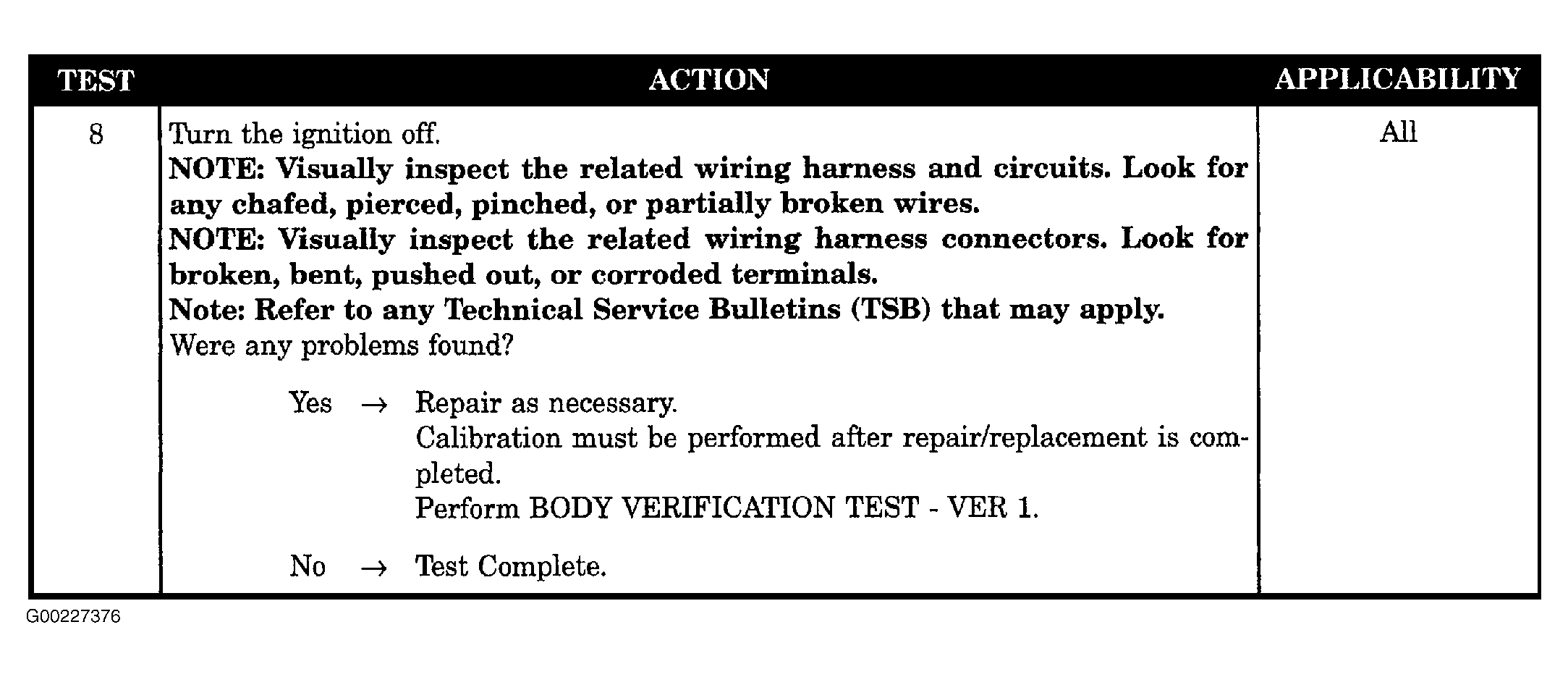 | TEST | ACTION | APPLICABILITY |
|---|---|---|
| 8 | Turn the ignition off. NOTE: Visually inspect the related wiring harness and circuits. Look for any chafed, pierced, pinched, or partially broken wires. NOTE: Visually inspect the related wiring harness connectors. Look for broken, bent, pushed out, or corroded terminals. Note: Refer to any Technical Service Bulletins (TSB) that may apply. Were any problems found? Yes → Repair as necessary. Calibration must be performed after repair/replacement is completed. Perform BODY VERIFICATION TEST - VER 1. No → Test Complete. | All |

G00227376